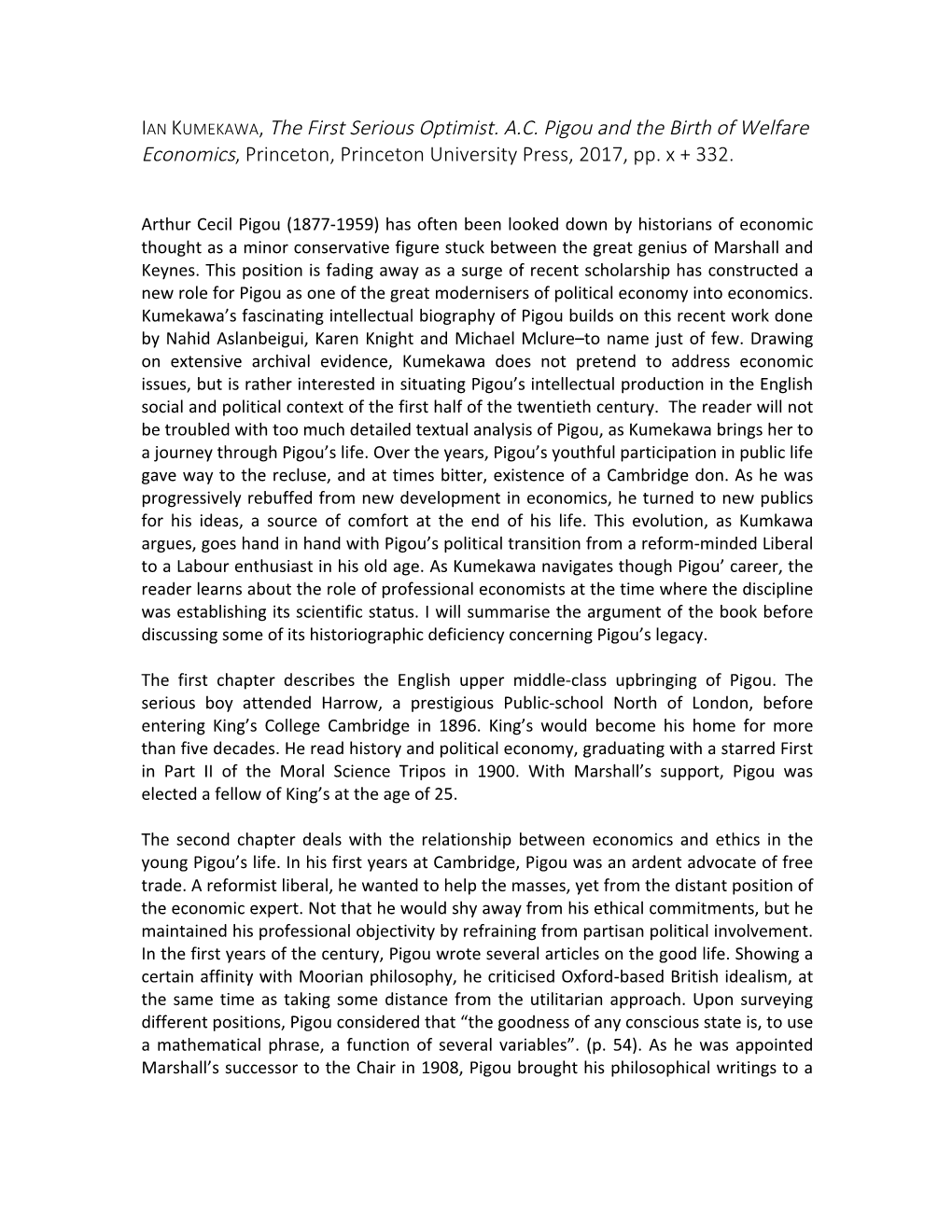 IAN KUMEKAWA, The First Serious Optimist. A.C. Pigou and the Birth of Welfare Economics, Princeton, Princeton University Press, 2017, pp. x + 332.

Arthur Cecil Pigou (1877-1959) has often been looked down by historians of economic thought as a minor conservative figure stuck between the great genius of Marshall and Keynes. This position is fading away as a surge of recent scholarship has constructed a new role for Pigou as one of the great modernisers of political economy into economics. Kumekawa's fascinating intellectual biography of Pigou builds on this recent work done by Nahid Aslanbeigui, Karen Knight and Michael Mclure–to name just of few. Drawing on extensive archival evidence, Kumekawa does not pretend to address economic issues, but is rather interested in situating Pigou's intellectual production in the English social and political context of the first half of the twentieth century. The reader will not be troubled with too much detailed textual analysis of Pigou, as Kumekawa brings her to a journey through Pigou's life. Over the years, Pigou's youthful participation in public life gave way to the recluse, and at times bitter, existence of a Cambridge don. As he was progressively rebuffed from new development in economics, he turned to new publics for his ideas, a source of comfort at the end of his life. This evolution, as Kumkawa argues, goes hand in hand with Pigou's political transition from a reform-minded Liberal to a Labour enthusiast in his old age. As Kumekawa navigates though Pigou' career, the reader learns about the role of professional economists at the time where the discipline was establishing its scientific status. I will summarise the argument of the book before discussing some of its historiographic deficiency concerning Pigou's legacy.

The first chapter describes the English upper middle-class upbringing of Pigou. The serious boy attended Harrow, a prestigious Public-school North of London, before entering King's College Cambridge in 1896. King's would become his home for more than five decades. He read history and political economy, graduating with a starred First in Part II of the Moral Science Tripos in 1900. With Marshall's support, Pigou was elected a fellow of King's at the age of 25.

The second chapter deals with the relationship between economics and ethics in the young Pigou's life. In his first years at Cambridge, Pigou was an ardent advocate of free trade. A reformist liberal, he wanted to help the masses, yet from the distant position of the economic expert. Not that he would shy away from his ethical commitments, but he maintained his professional objectivity by refraining from partisan political involvement. In the first years of the century, Pigou wrote several articles on the good life. Showing a certain affinity with Moorian philosophy, he criticised Oxford-based British idealism, at the same time as taking some distance from the utilitarian approach. Upon surveying different positions, Pigou considered that "the goodness of any conscious state is, to use a mathematical phrase, a function of several variables". (p. 54). As he was appointed Marshall's successor to the Chair in 1908, Pigou brought his philosophical writings to a